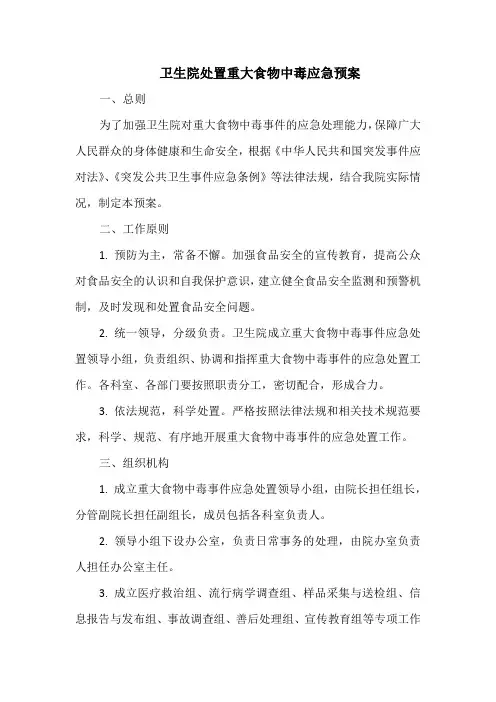 卫生院处置重大食物中毒应急预案

一、总则

为了加强卫生院对重大食物中毒事件的应急处理能力，保障广大人民群众的身体健康和生命安全，根据《中华人民共和国突发事件应对法》、《突发公共卫生事件应急条例》等法律法规，结合我院实际情况，制定本预案。

二、工作原则

1. 预防为主，常备不懈。加强食品安全的宣传教育，提高公众对食品安全的认识和自我保护意识，建立健全食品安全监测和预警机制，及时发现和处置食品安全问题。

2. 统一领导，分级负责。卫生院成立重大食物中毒事件应急处置领导小组，负责组织、协调和指挥重大食物中毒事件的应急处置工作。各科室、各部门要按照职责分工，密切配合，形成合力。

3. 依法规范，科学处置。严格按照法律法规和相关技术规范要求，科学、规范、有序地开展重大食物中毒事件的应急处置工作。

三、组织机构

1. 成立重大食物中毒事件应急处置领导小组，由院长担任组长，分管副院长担任副组长，成员包括各科室负责人。

2. 领导小组下设办公室，负责日常事务的处理，由院办室负责人担任办公室主任。

3. 成立医疗救治组、流行病学调查组、样品采集与送检组、信息报告与发布组、事故调查组、善后处理组、宣传教育组等专项工作